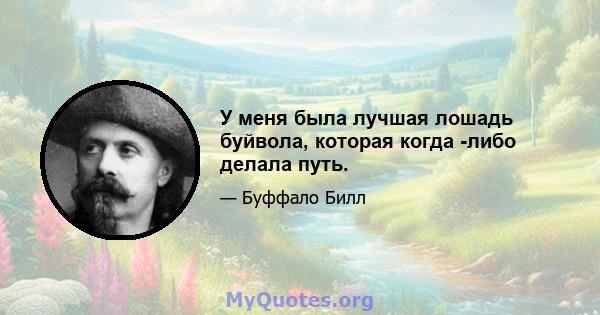 У меня была лучшая лошадь буйвола, которая когда -либо делала путь.

— Буффало Билл

MyQuotes.org